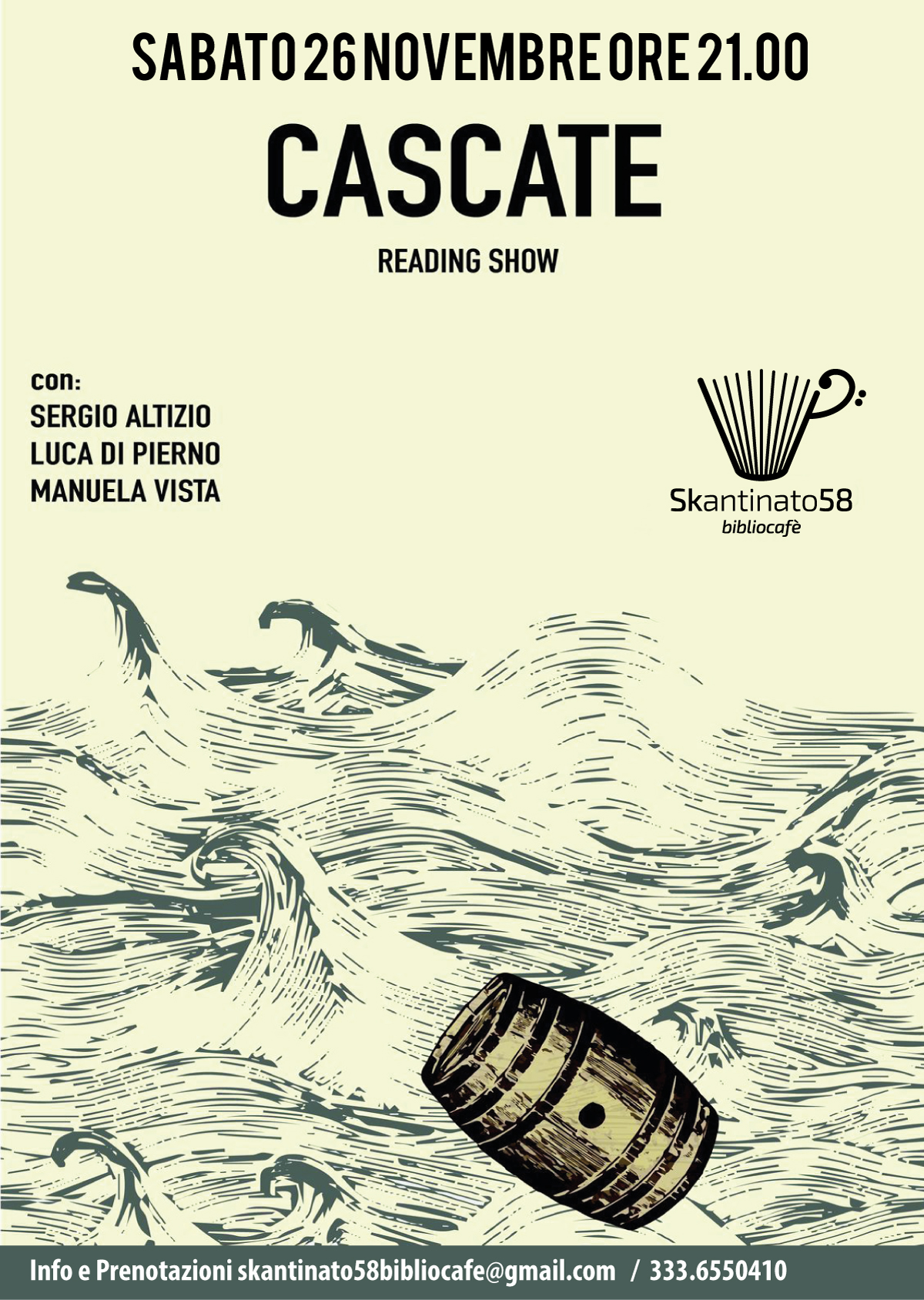 SABATO 26 NOVEMBRE ORE 21.00

CASCATE

READING SHOW

con:
SERGIO ALTIZIO
LUCA DI PIERNO
MANUELA VISTA

Skantinato58
bibliocafè

Info e Prenotazioni skantinato58bibliocafe@gmail.com / 333.6550410